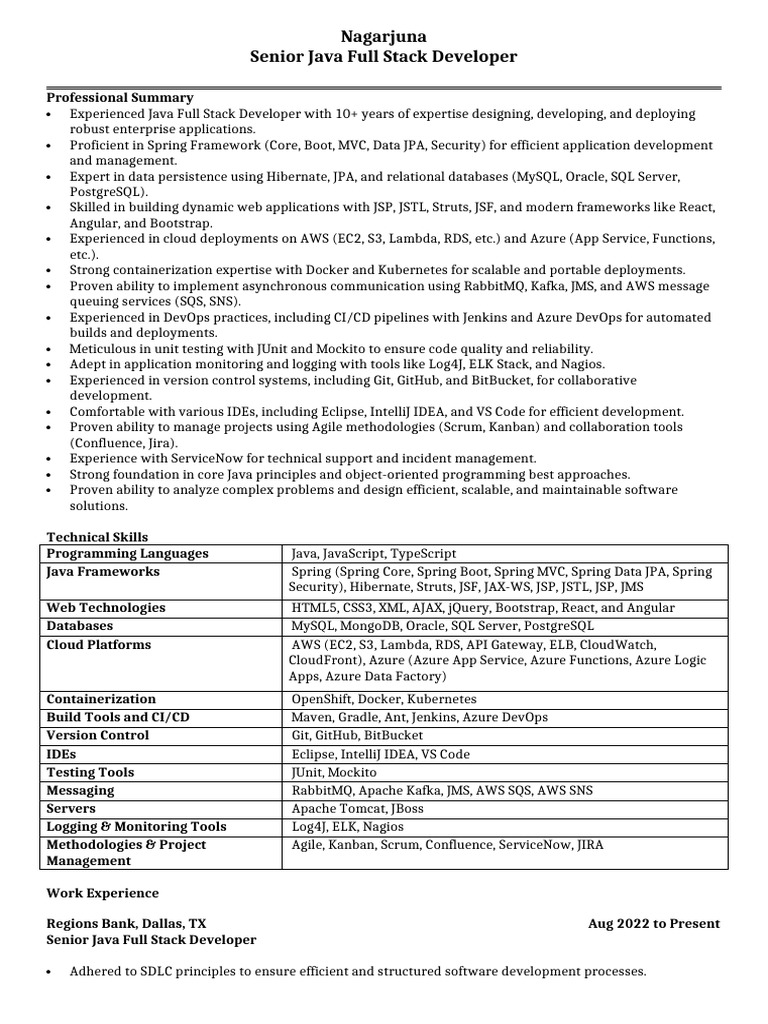 Nagarjuna
Senior Java Full Stack Developer

Professional Summary
• Experienced Java Full Stack Developer with 10+ years of expertise designing, developing, and deploying robust enterprise applications.
• Proficient in Spring Framework (Core, Boot, MVC, Data JPA, Security) for efficient application development and management.
• Expert in data persistence using Hibernate, JPA, and relational databases (MySQL, Oracle, SQL Server, PostgreSQL).
• Skilled in building dynamic web applications with JSP, JSTL, Struts, JSF, and modern frameworks like React, Angular, and Bootstrap.
• Experienced in cloud deployments on AWS (EC2, S3, Lambda, RDS, etc.) and Azure (App Service, Functions, etc.).
• Strong containerization expertise with Docker and Kubernetes for scalable and portable deployments.
• Proven ability to implement asynchronous communication using RabbitMQ, Kafka, JMS, and AWS message queuing services (SQS, SNS).
• Experienced in DevOps practices, including CI/CD pipelines with Jenkins and Azure DevOps for automated builds and deployments.
• Meticulous in unit testing with JUnit and Mockito to ensure code quality and reliability.
• Adept in application monitoring and logging with tools like Log4J, ELK Stack, and Nagios.
• Experienced in version control systems, including Git, GitHub, and BitBucket, for collaborative development.
• Comfortable with various IDEs, including Eclipse, IntelliJ IDEA, and VS Code for efficient development.
• Proven ability to manage projects using Agile methodologies (Scrum, Kanban) and collaboration tools (Confluence, Jira).
• Experience with ServiceNow for technical support and incident management.
• Strong foundation in core Java principles and object-oriented programming best approaches.
• Proven ability to analyze complex problems and design efficient, scalable, and maintainable software solutions.

Technical Skills
| Programming Languages | Java, JavaScript, TypeScript |
|---|---|
| Java Frameworks | Spring (Spring Core, Spring Boot, Spring MVC, Spring Data JPA, Spring Security), Hibernate, Struts, JSF, JAX-WS, JSP, JSTL, JSP, JMS |
| Web Technologies | HTML5, CSS3, XML, AJAX, jQuery, Bootstrap, React, and Angular |
| Databases | MySQL, MongoDB, Oracle, SQL Server, PostgreSQL |
| Cloud Platforms | AWS (EC2, S3, Lambda, RDS, API Gateway, ELB, CloudWatch, CloudFront), Azure (Azure App Service, Azure Functions, Azure Logic Apps, Azure Data Factory) |
| Containerization | OpenShift, Docker, Kubernetes |
| Build Tools and CI/CD | Maven, Gradle, Ant, Jenkins, Azure DevOps |
| Version Control | Git, GitHub, BitBucket |
| IDEs | Eclipse, IntelliJ IDEA, VS Code |
| Testing Tools | JUnit, Mockito |
| Messaging | RabbitMQ, Apache Kafka, JMS, AWS SQS, AWS SNS |
| Servers | Apache Tomcat, JBoss |
| Logging & Monitoring Tools | Log4J, ELK, Nagios |
| Methodologies & Project Management | Agile, Kanban, Scrum, Confluence, ServiceNow, JIRA |

Work Experience

Regions Bank, Dallas, TX Aug 2022 to Present
Senior Java Full Stack Developer

• Adhered to SDLC principles to ensure efficient and structured software development processes.